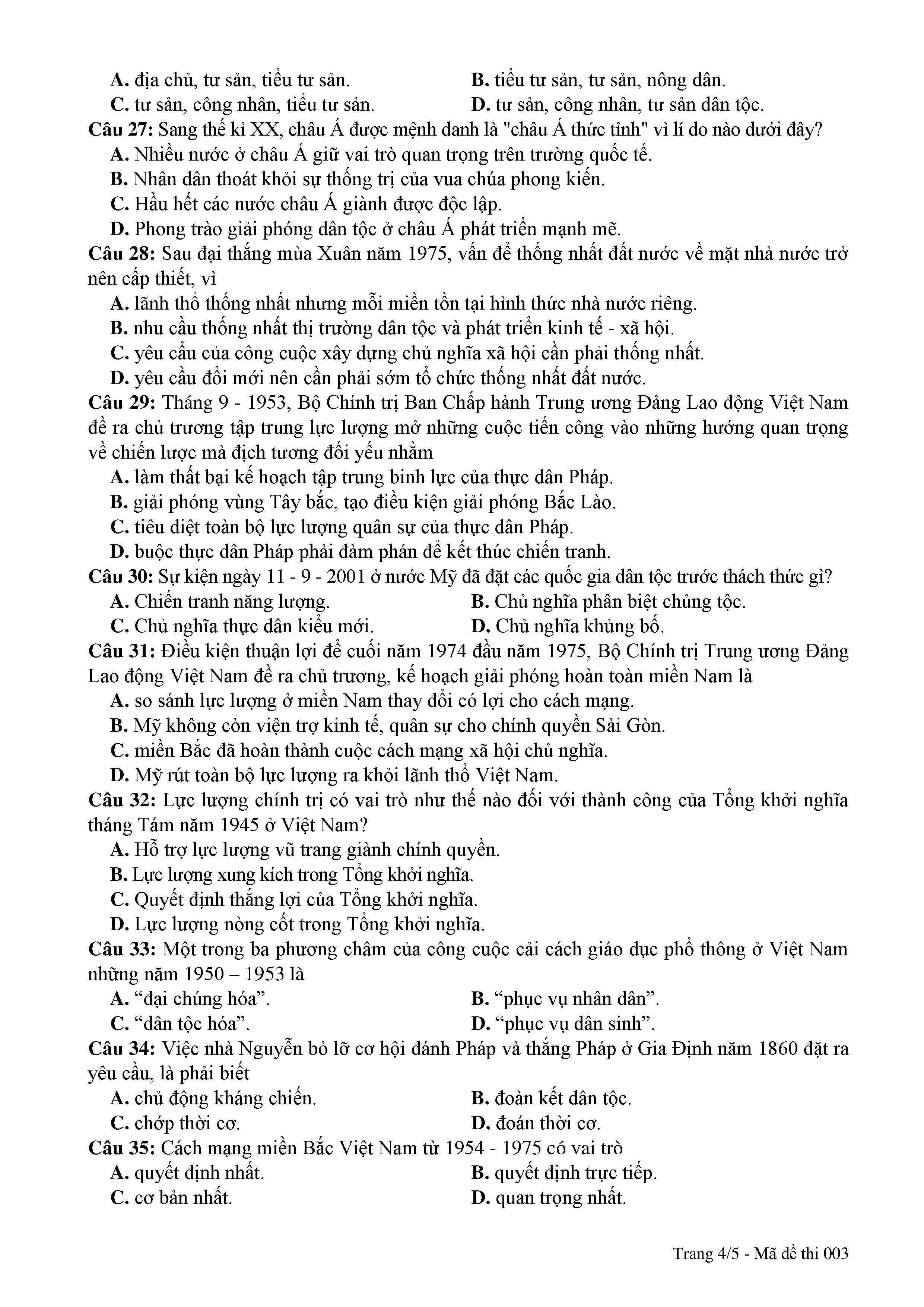 A. địa chủ, tư sản, tiểu tư sản. B. tiểu tư sản, tư sản, nông dân.
C. tư sản, công nhân, tiểu tư sản. D. tư sản, công nhân, tư sản dân tộc.

Câu 27: Sang thế kỉ XX, châu Á được mệnh danh là "châu Á thức tỉnh" vì lí do nào dưới đây?
A. Nhiều nước ở châu Á giữ vai trò quan trọng trên trường quốc tế.
B. Nhân dân thoát khỏi sự thống trị của vua chúa phong kiến.
C. Hầu hết các nước châu Á giành được độc lập.
D. Phong trào giải phóng dân tộc ở châu Á phát triển mạnh mẽ.

Câu 28: Sau đại thắng mùa Xuân năm 1975, vấn đề thống nhất đất nước về mặt nhà nước trở nên cấp thiết, vì
A. lãnh thổ thống nhất nhưng mỗi miền tồn tại hình thức nhà nước riêng.
B. nhu cầu thống nhất thị trường dân tộc và phát triển kinh tế - xã hội.
C. yêu cầu của công cuộc xây dựng chủ nghĩa xã hội cần phải thống nhất.
D. yêu cầu đổi mới nên cần phải sớm tổ chức thống nhất đất nước.

Câu 29: Tháng 9 - 1953, Bộ Chính trị Ban Chấp hành Trung ương Đảng Lao động Việt Nam đề ra chủ trương tập trung lực lượng mở những cuộc tiến công vào những hướng quan trọng về chiến lược mà địch tương đối yếu nhằm
A. làm thất bại kế hoạch tập trung binh lực của thực dân Pháp.
B. giải phóng vùng Tây bắc, tạo điều kiện giải phóng Bắc Lào.
C. tiêu diệt toàn bộ lực lượng quân sự của thực dân Pháp.
D. buộc thực dân Pháp phải đàm phán để kết thúc chiến tranh.

Câu 30: Sự kiện ngày 11 - 9 - 2001 ở nước Mỹ đã đặt các quốc gia dân tộc trước thách thức gì?
A. Chiến tranh năng lượng. B. Chủ nghĩa phân biệt chủng tộc.
C. Chủ nghĩa thực dân kiểu mới. D. Chủ nghĩa khủng bố.

Câu 31: Điều kiện thuận lợi để cuối năm 1974 đầu năm 1975, Bộ Chính trị Trung ương Đảng Lao động Việt Nam đề ra chủ trương, kế hoạch giải phóng hoàn toàn miền Nam là
A. so sánh lực lượng ở miền Nam thay đổi có lợi cho cách mạng.
B. Mỹ không còn viện trợ kinh tế, quân sự cho chính quyền Sài Gòn.
C. miền Bắc đã hoàn thành cuộc cách mạng xã hội chủ nghĩa.
D. Mỹ rút toàn bộ lực lượng ra khỏi lãnh thổ Việt Nam.

Câu 32: Lực lượng chính trị có vai trò như thế nào đối với thành công của Tổng khởi nghĩa tháng Tám năm 1945 ở Việt Nam?
A. Hỗ trợ lực lượng vũ trang giành chính quyền.
B. Lực lượng xung kích trong Tổng khởi nghĩa.
C. Quyết định thắng lợi của Tổng khởi nghĩa.
D. Lực lượng nòng cốt trong Tổng khởi nghĩa.

Câu 33: Một trong ba phương châm của công cuộc cải cách giáo dục phổ thông ở Việt Nam những năm 1950 – 1953 là
A. “đại chúng hóa”. B. “phục vụ nhân dân”.
C. “dân tộc hóa”. D. “phục vụ dân sinh”.

Câu 34: Việc nhà Nguyễn bỏ lỡ cơ hội đánh Pháp và thắng Pháp ở Gia Định năm 1860 đặt ra yêu cầu, là phải biết
A. chủ động kháng chiến. B. đoàn kết dân tộc.
C. chớp thời cơ. D. đoán thời cơ.

Câu 35: Cách mạng miền Bắc Việt Nam từ 1954 - 1975 có vai trò
A. quyết định nhất. B. quyết định trực tiếp.
C. cơ bản nhất. D. quan trọng nhất.

Trang 4/5 - Mã đề thi 003